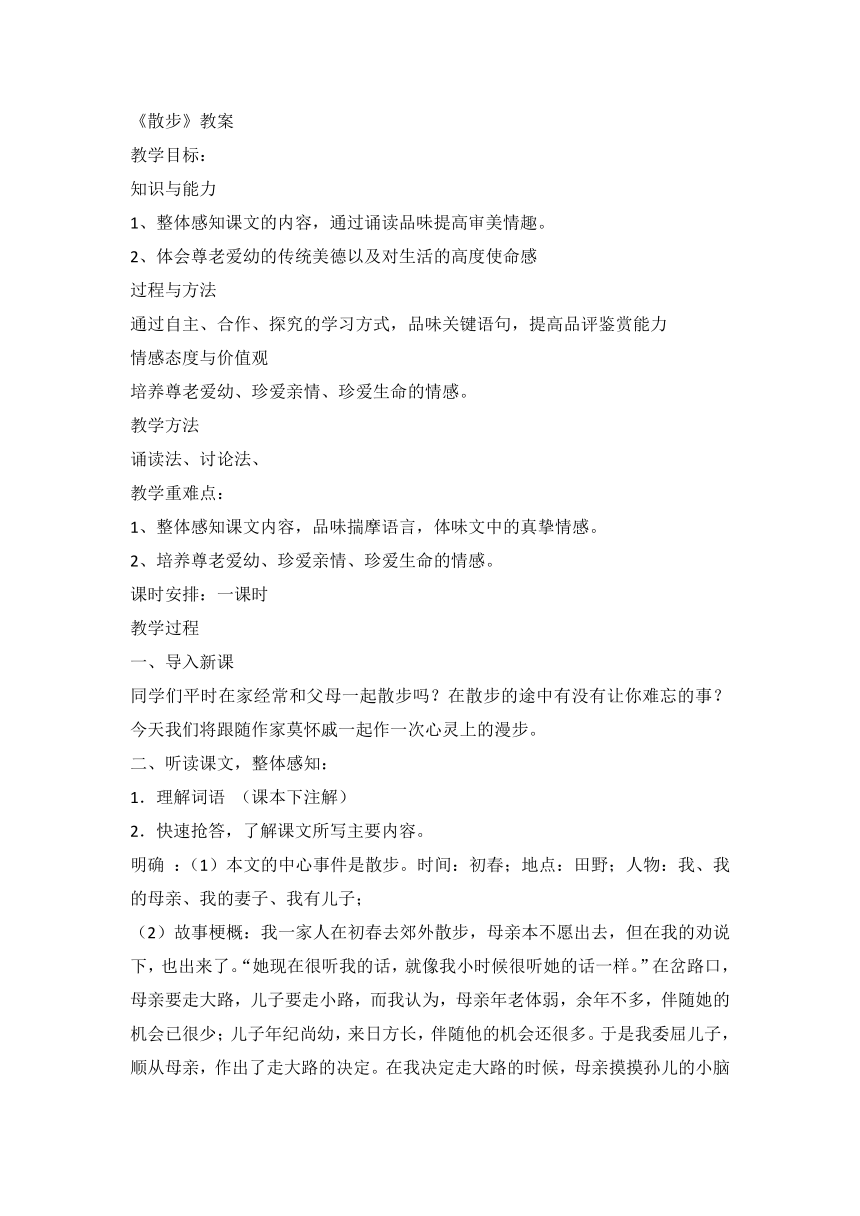 《散步》教案

教学目标：

知识与能力

1、整体感知课文的内容，通过诵读品味提高审美情趣。

2、体会尊老爱幼的传统美德以及对生活的高度使命感

过程与方法

通过自主、合作、探究的学习方式，品味关键语句，提高品评鉴赏能力

情感态度与价值观

培养尊老爱幼、珍爱亲情、珍爱生命的情感。

教学方法

诵读法、讨论法、

教学重难点：

1、整体感知课文内容，品味揣摩语言，体味文中的真挚情感。

2、培养尊老爱幼、珍爱亲情、珍爱生命的情感。

课时安排：一课时

教学过程

一、导入新课

同学们平时在家经常和父母一起散步吗？在散步的途中有没有让你难忘的事？今天我们将跟随作家莫怀戚一起作一次心灵上的漫步。

二、听读课文，整体感知：

1．理解词语 （课本下注解）

2．快速抢答，了解课文所写主要内容。

明确 ：（1）本文的中心事件是散步。时间：初春；地点：田野；人物：我、我的母亲、我的妻子、我有儿子；

（2）故事梗概：我一家人在初春去郊外散步，母亲本不愿出去，但在我的劝说下，也出来了。“她现在很听我的话，就像我小时候很听她的话一样。”在岔路口，母亲要走大路，儿子要走小路，而我认为，母亲年老体弱，余年不多，伴随她的机会已很少；儿子年纪尚幼，来日方长，伴随他的机会还很多。于是我委屈儿子，顺从母亲，作出了走大路的决定。在我决定走大路的时候，母亲摸摸孙儿的小脑